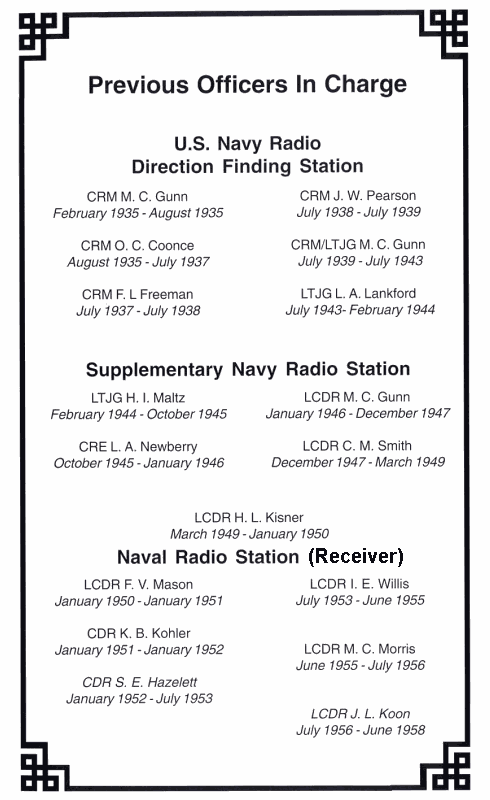 Previous Officers In Charge

U.S. Navy Radio
Direction Finding Station

CRM M. C. Gunn
February 1935 - August 1935

CRM O. C. Coonce
August 1935 - July 1937

CRM F. L Freeman
July 1937 - July 1938

CRM J. W. Pearson
July 1938 - July 1939

CRM/LTJG M. C. Gunn
July 1939 - July 1943

LTJG L. A. Lankford
July 1943- February 1944

Supplementary Navy Radio Station

LTJG H. I. Maltz
February 1944 - October 1945

CRE L. A. Newberry
October 1945 - January 1946

LCDR M. C. Gunn
January 1946 - December 1947

LCDR C. M. Smith
December 1947 - March 1949

LCDR H. L. Kisner
March 1949 - January 1950

Naval Radio Station (Receiver)

LCDR F. V. Mason
January 1950 - January 1951

CDR K. B. Kohler
January 1951 - January 1952

CDR S. E. Hazelett
January 1952 - July 1953

LCDR I. E. Willis
July 1953 - June 1955

LCDR M. C. Morris
June 1955 - July 1956

LCDR J. L. Koon
July 1956 - June 1958